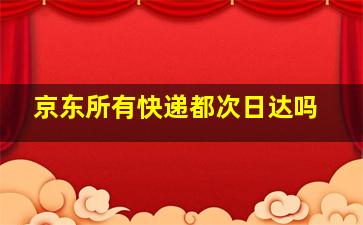 京东所有快递都次日达吗